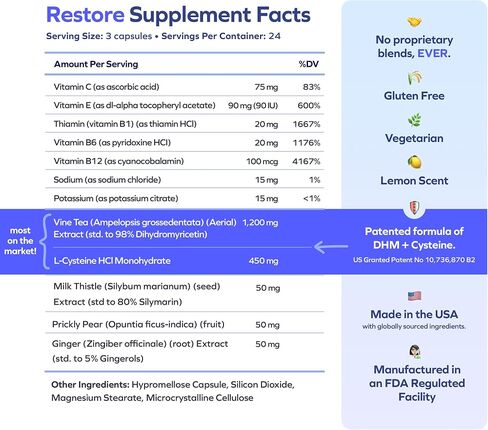 Restore Supplement Facts

Serving Size: 3 capsules • Servings Per Container: 24

| Amount Per Serving | | %DV |
|---|---|---|
| Vitamin C (as ascorbic acid) | 75 mg | 83% |
| Vitamin E (as dl-alpha tocopheryl acetate) | 90 mg (90 IU) | 600% |
| Thiamin (vitamin B1) (as thiamin HCl) | 20 mg | 1667% |
| Vitamin B6 (as pyridoxine HCl) | 20 mg | 1176% |
| Vitamin B12 (as cyanocobalamin) | 100 mcg | 4167% |
| Sodium (as sodium chloride) | 15 mg | 1% |
| Potassium (as potassium citrate) | 15 mg | <1% |
| Vine Tea (Ampelopsis grossedentata) (Aerial) Extract (std. to 98% Dihydromyricetin) | 1,200 mg | |
| L-Cysteine HCl Monohydrate | 450 mg | |
| Milk Thistle (Silybum marianum) (seed) Extract (std to 80% Silymarin) | 50 mg | |
| Prickly Pear (Opuntia ficus-indica) (fruit) | 50 mg | |
| Ginger (Zingiber officinale) (root) Extract (std. to 5% Gingerols) | 50 mg | |

most on the market!

Other Ingredients: Hypromellose Capsule, Silicon Dioxide, Magnesium Stearate, Microcrystalline Cellulose

No proprietary blends, EVER.

Gluten Free

Vegetarian

Lemon Scent

Patented formula of DHM + Cysteine.
US Granted Patent No 10,736,870 B2

Made in the USA
with globally sourced ingredients.

Manufactured in an FDA Regulated Facility